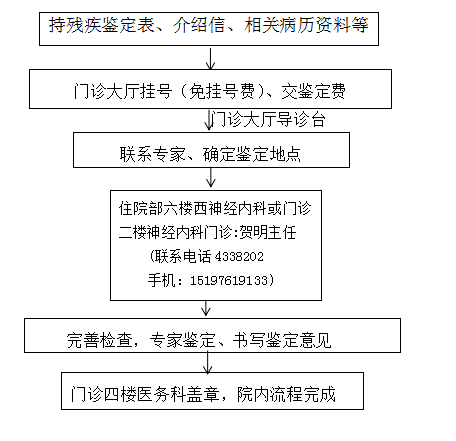 持残疾鉴定表、介绍信、相关病历资料等

门诊大厅挂号（免挂号费）、交鉴定费

门诊大厅导诊台

联系专家、确定鉴定地点

住院部六楼西神经内科或门诊二楼神经内科门诊:贺明主任
（联系电话 4338202
手机：15197619133）

完善检查，专家鉴定、书写鉴定意见

门诊四楼医务科盖章，院内流程完成